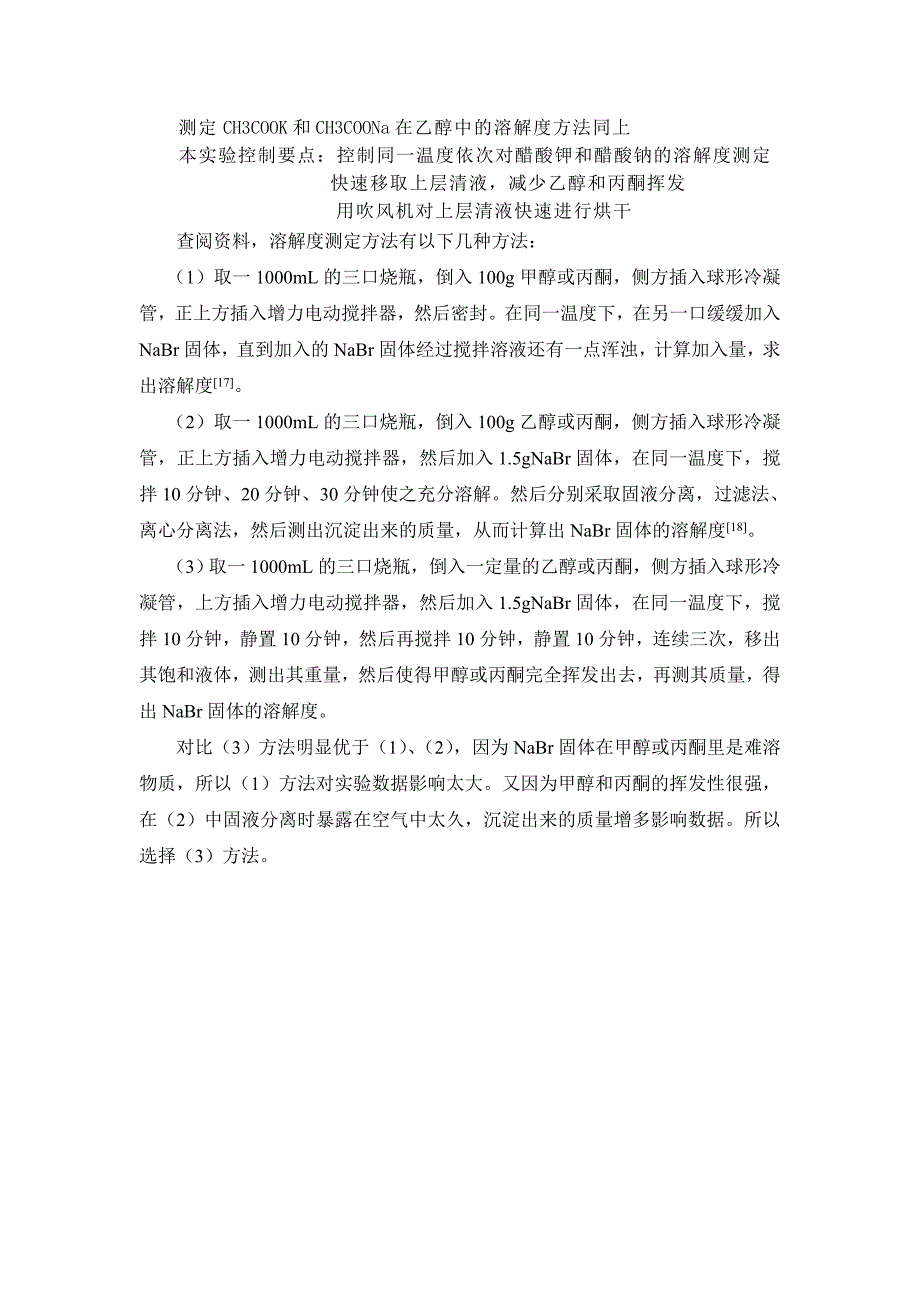 测定 CH3COOK 和 CH3COONa 在乙醇中的溶解度方法同上

本实验控制要点：控制同一温度依次对醋酸钾和醋酸钠的溶解度测定

快速移取上层清液，减少乙醇和丙酮挥发

用吹风机对上层清液快速进行烘干

查阅资料，溶解度测定方法有以下几种方法：

（1）取一 1000mL 的三口烧瓶，倒入 100g 甲醇或丙酮，侧方插入球形冷凝管，正上方插入增力电动搅拌器，然后密封。在同一温度下，在另一口缓缓加入 NaBr 固体，直到加入的 NaBr 固体经过搅拌溶液还有一点浑浊，计算加入量，求出溶解度$^{[17]}$。

（2）取一 1000mL 的三口烧瓶，倒入 100g 乙醇或丙酮，侧方插入球形冷凝管，正上方插入增力电动搅拌器，然后加入 1.5gNaBr 固体，在同一温度下，搅拌 10 分钟、20 分钟、30 分钟使之充分溶解。然后分别采取固液分离，过滤法、离心分离法，然后测出沉淀出来的质量，从而计算出 NaBr 固体的溶解度$^{[18]}$。

（3）取一 1000mL 的三口烧瓶，倒入一定量的乙醇或丙酮，侧方插入球形冷凝管，上方插入增力电动搅拌器，然后加入 1.5gNaBr 固体，在同一温度下，搅拌 10 分钟，静置 10 分钟，然后再搅拌 10 分钟，静置 10 分钟，连续三次，移出其饱和液体，测出其重量，然后使得甲醇或丙酮完全挥发出去，再测其质量，得出 NaBr 固体的溶解度。

对比（3）方法明显优于（1）、（2），因为 NaBr 固体在甲醇或丙酮里是难溶物质，所以（1）方法对实验数据影响太大。又因为甲醇和丙酮的挥发性很强，在（2）中固液分离时暴露在空气中太久，沉淀出来的质量增多影响数据。所以选择（3）方法。